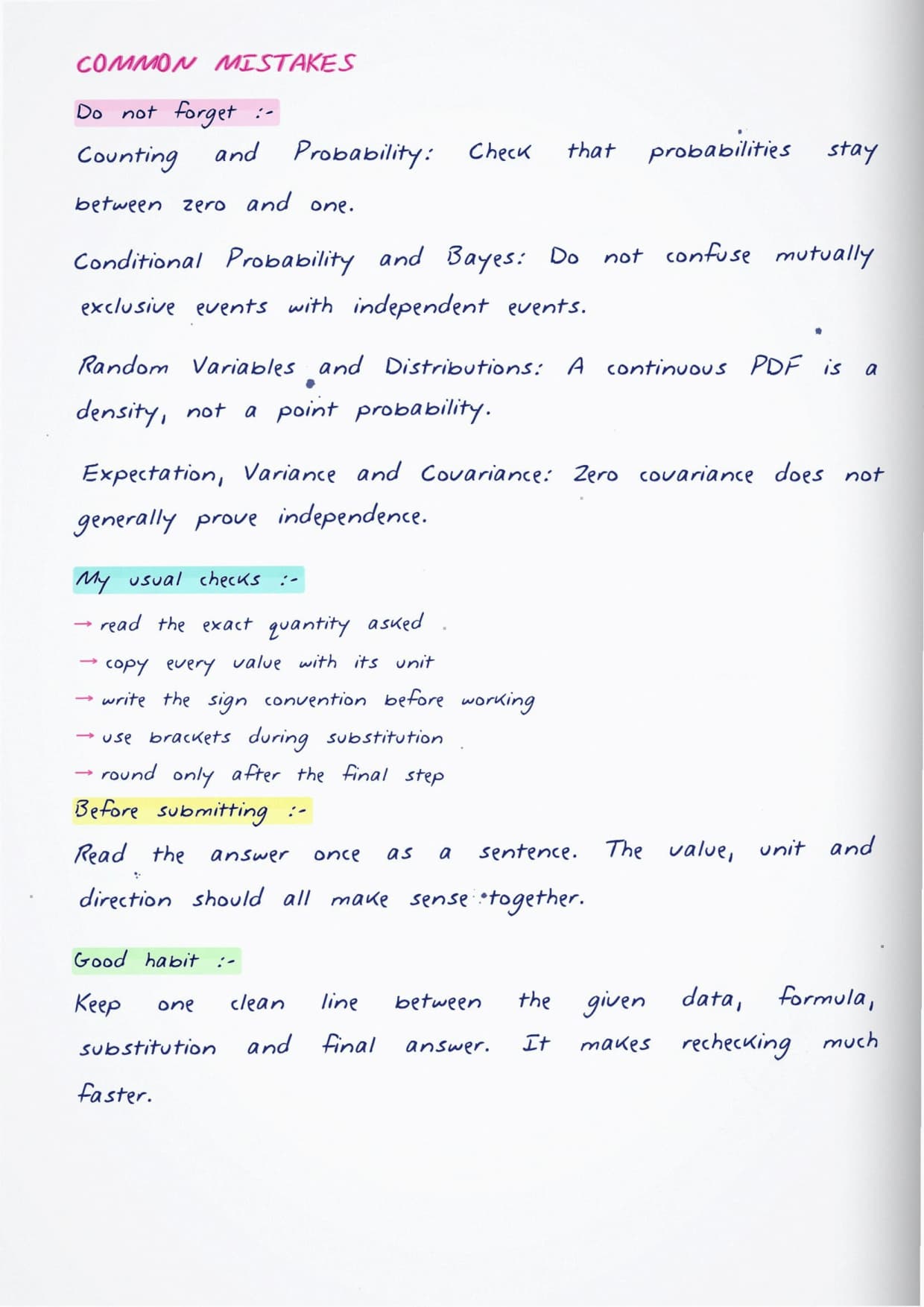 COMMON MISTAKES

Do not forget :-

Counting and Probability: Check that probabilities stay between zero and one.

Conditional Probability and Bayes: Do not confuse mutually exclusive events with independent events.

Random Variables and Distributions: A continuous PDF is a density, not a point probability.

Expectation, Variance and Covariance: Zero covariance does not generally prove independence.

My usual checks :-

→ read the exact quantity asked
→ copy every value with its unit
→ write the sign convention before working
→ use brackets during substitution
→ round only after the final step

Before submitting :-

Read the answer once as a sentence. The value, unit and direction should all make sense together.

Good habit :-

Keep one clean line between the given data, formula, substitution and final answer. It makes rechecking much faster.